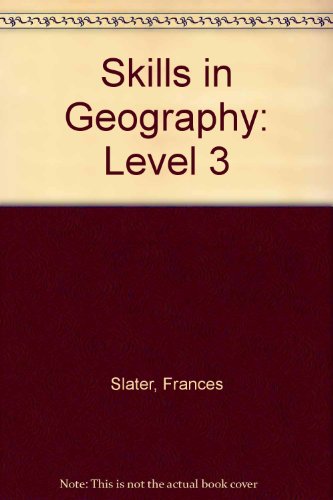 Skills in Geography: Level 3

Slater, Frances

Note: This is not the actual book cover